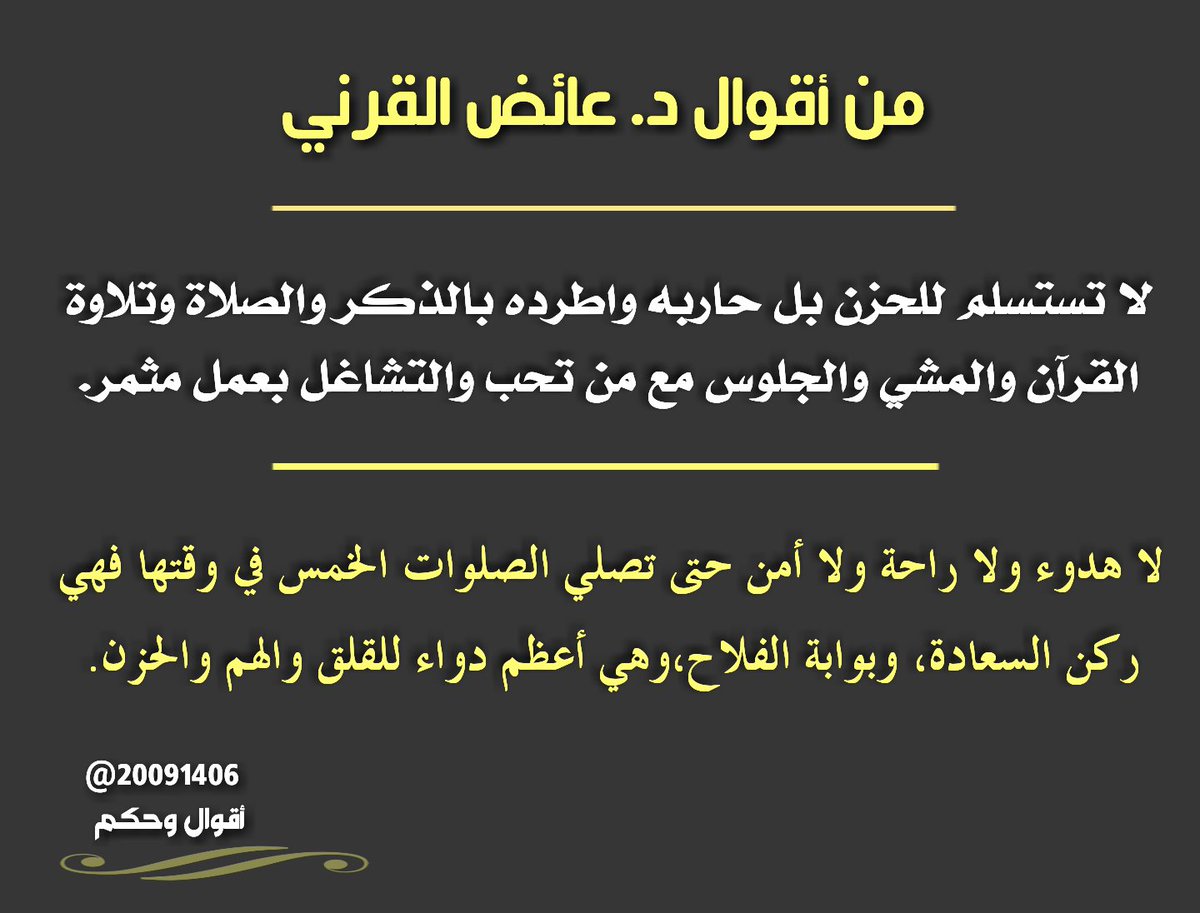 من أقوال د. عائض القرني

لا تستسلم للحزن بل حاربه واطرده بالذكر والصلاة وتلاوة القرآن والمشي والجلوس مع من تحب والتشاغل بعمل مثمر.

لا هدوء ولا راحة ولا أمن حتى تصلي الصلوات الخمس في وقتها فهي ركن السعادة، وبوابة الفلاح،وهي أعظم دواء للقلق والهم والحزن.

@20091406
أقوال وحكم